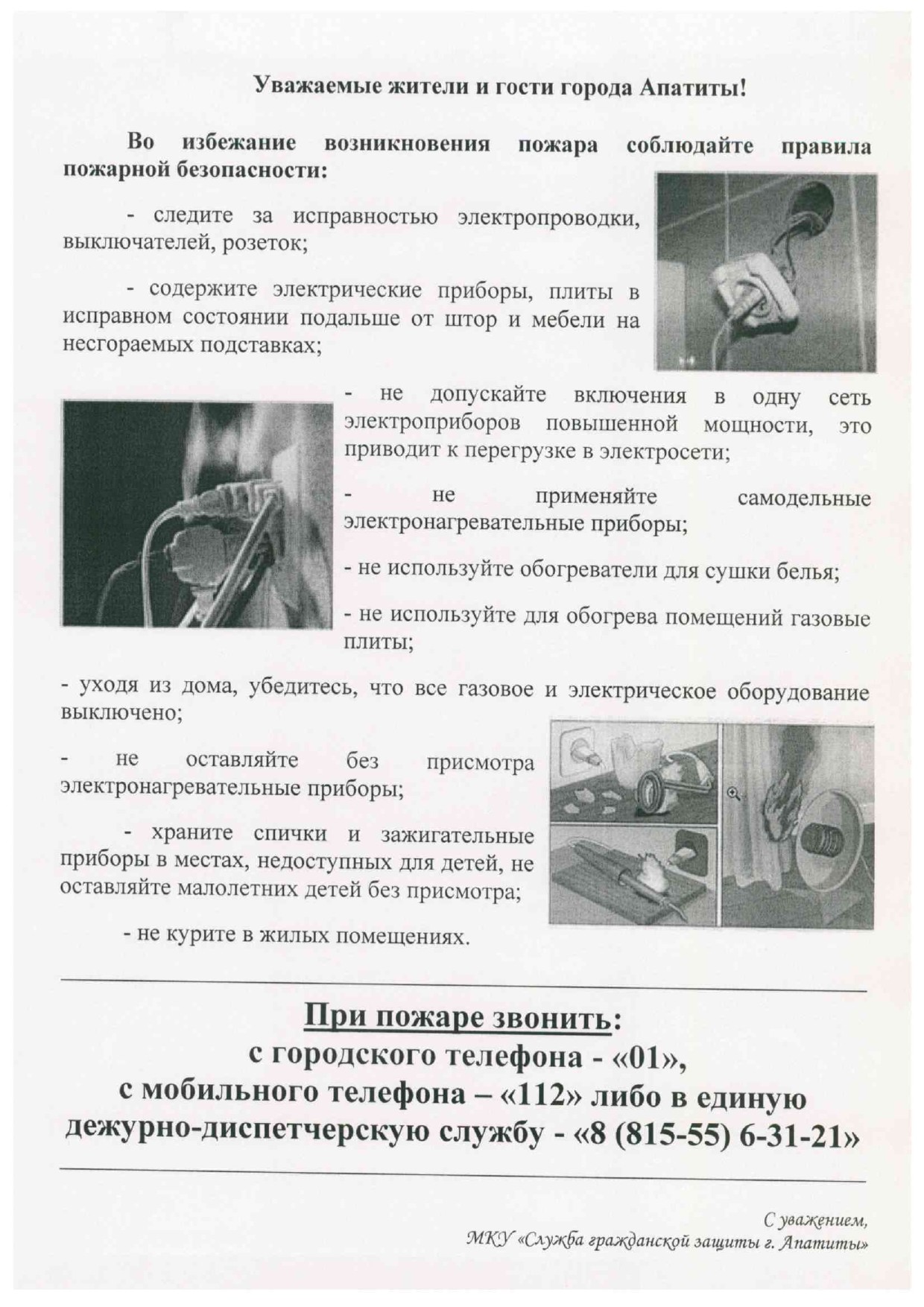 Уважаемые жители и гости города Апатиты!

Во избежание возникновения пожара соблюдайте правила пожарной безопасности:

- следите за исправностью электропроводки, выключателей, розеток;

- содержите электрические приборы, плиты в исправном состоянии подальше от штор и мебели на несгораемых подставках;

- не допускайте включения в одну сеть электроприборов повышенной мощности, это приводит к перегрузке в электросети;

- не применяйте самодельные электронагревательные приборы;

- не используйте обогреватели для сушки белья;

- не используйте для обогрева помещений газовые плиты;

- уходя из дома, убедитесь, что все газовое и электрическое оборудование выключено;

- не оставляйте без присмотра электронагревательные приборы;

- храните спички и зажигательные приборы в местах, недоступных для детей, не оставляйте малолетних детей без присмотра;

- не курите в жилых помещениях.

При пожаре звонить:
с городского телефона - «01»,
с мобильного телефона – «112» либо в единую дежурно-диспетчерскую службу - «8 (815-55) 6-31-21»

С уважением,
МКУ «Служба гражданской защиты г. Апатиты»